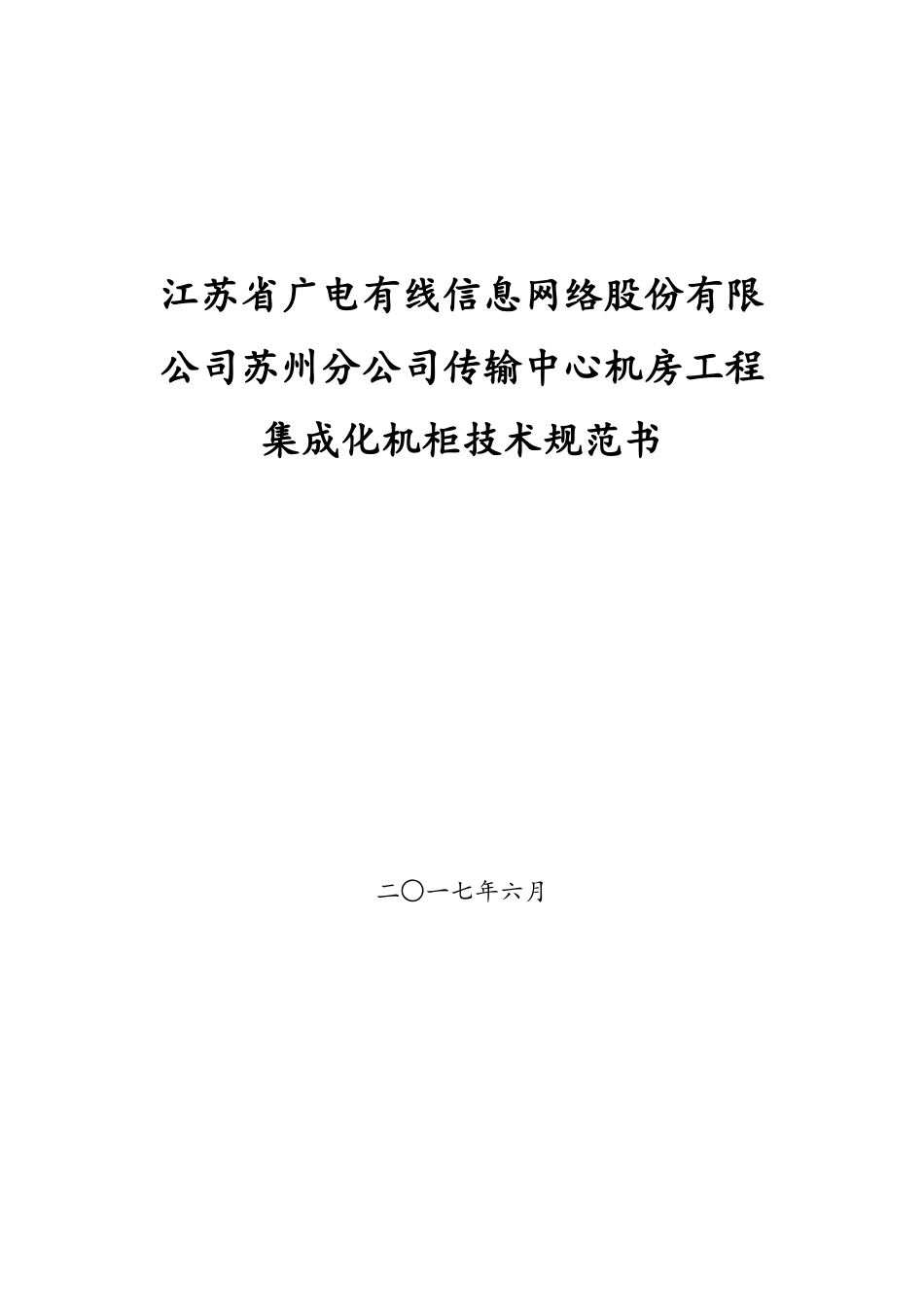 江苏省广电有线信息网络股份有限公司苏州分公司传输中心机房工程集成化机柜技术规范书

二〇一七年六月